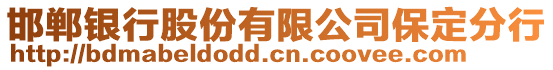 邯郸银行股份有限公司保定分行
http://bdmabeldodd.cn.coovee.com